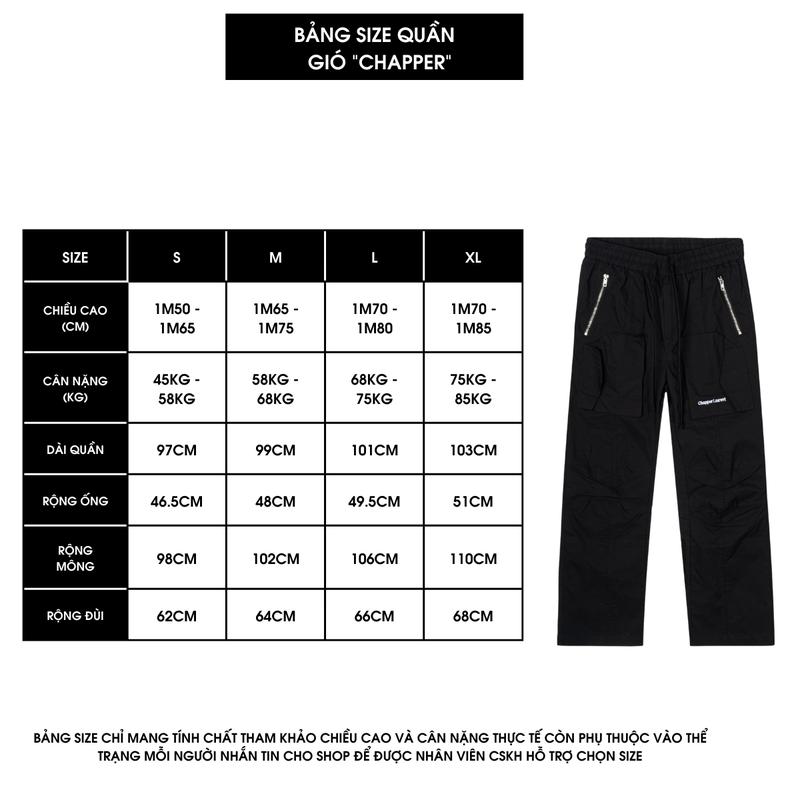 BẢNG SIZE QUẦN GIÓ "CHAPPER"

| SIZE | S | M | L | XL |
|---|---|---|---|---|
| CHIỀU CAO (CM) | 1M50 - 1M65 | 1M65 - 1M75 | 1M70 - 1M80 | 1M70 - 1M85 |
| CÂN NẶNG (KG) | 45KG - 58KG | 58KG - 68KG | 68KG - 75KG | 75KG - 85KG |
| DÀI QUẦN | 97CM | 99CM | 101CM | 103CM |
| RỘNG ỐNG | 46.5CM | 48CM | 49.5CM | 51CM |
| RỘNG MÔNG | 98CM | 102CM | 106CM | 110CM |
| RỘNG ĐÙI | 62CM | 64CM | 66CM | 68CM |

Chapper Laurent

BẢNG SIZE CHỈ MANG TÍNH CHẤT THAM KHẢO CHIỀU CAO VÀ CÂN NẶNG THỰC TẾ CÒN PHỤ THUỘC VÀO THỂ TRẠNG MỖI NGƯỜI NHẮN TIN CHO SHOP ĐỂ ĐƯỢC NHÂN VIÊN CSKH HỖ TRỢ CHỌN SIZE